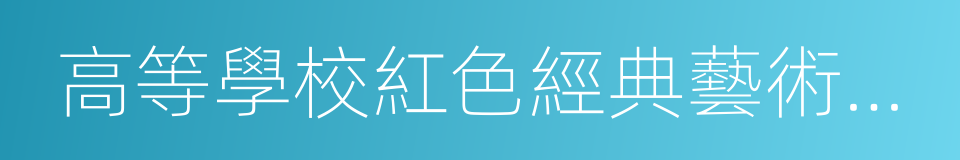 高等學校紅色經典藝術...